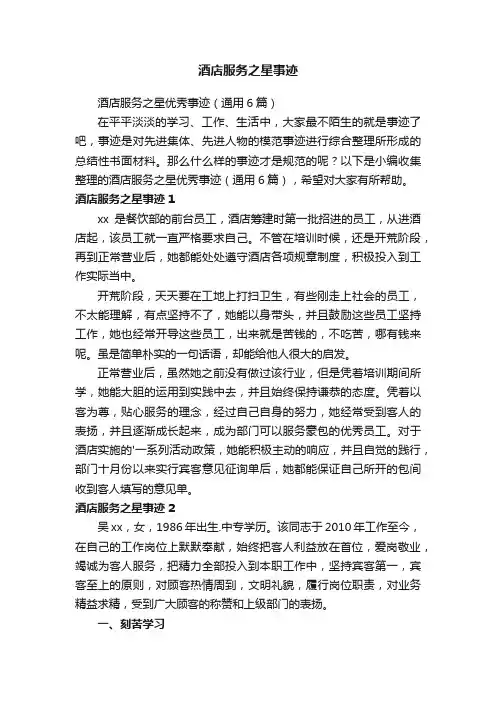 酒店服务之星事迹

酒店服务之星优秀事迹（通用6篇）

在平平淡淡的学习、工作、生活中，大家最不陌生的就是事迹了吧，事迹是对先进集体、先进人物的模范事迹进行综合整理所形成的总结性书面材料。那么什么样的事迹才是规范的呢？以下是小编收集整理的酒店服务之星优秀事迹（通用6篇），希望对大家有所帮助。

酒店服务之星事迹1

xx 是餐饮部的前台员工，酒店筹建时第一批招进的员工，从进酒店起，该员工就一直严格要求自己。不管在培训时候，还是开荒阶段，再到正常营业后，她都能处处遵守酒店各项规章制度，积极投入到工作实际当中。

开荒阶段，天天要在工地上打扫卫生，有些刚走上社会的员工，不太能理解，有点坚持不了，她能以身带头，并且鼓励这些员工坚持工作，她也经常开导这些员工，出来就是苦钱的，不吃苦，哪有钱来呢。虽是简单朴实的一句话语，却能给他人很大的启发。

正常营业后，虽然她之前没有做过该行业，但是凭着培训期间所学，她能大胆的运用到实践中去，并且始终保持谦恭的态度。凭着以客为尊，贴心服务的理念，经过自己自身的努力，她经常受到客人的表扬，并且逐渐成长起来，成为部门可以服务豪包的优秀员工。对于酒店实施的'一系列活动政策，她能积极主动的响应，并且自觉的践行，部门十月份以来实行宾客意见征询单后，她都能保证自己所开的包间收到客人填写的意见单。

酒店服务之星事迹2

吴xx，女，1986年出生.中专学历。该同志于2010年工作至今，在自己的工作岗位上默默奉献，始终把客人利益放在首位，爱岗敬业，竭诚为客人服务，把精力全部投入到本职工作中，坚持宾客第一，宾客至上的原则，对顾客热情周到，文明礼貌，履行岗位职责，对业务精益求精，受到广大顾客的称赞和上级部门的表扬。

一、刻苦学习